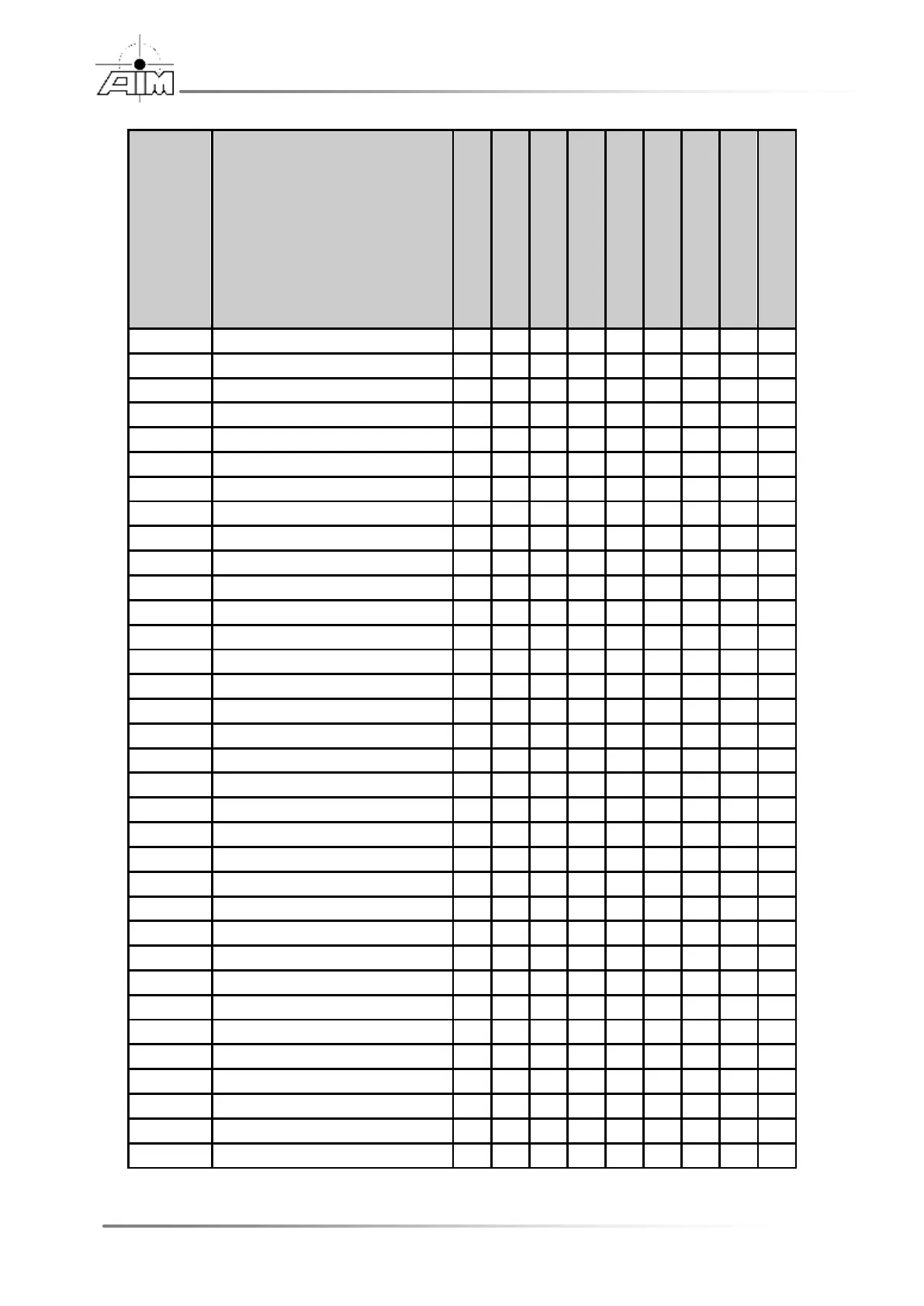 AIM